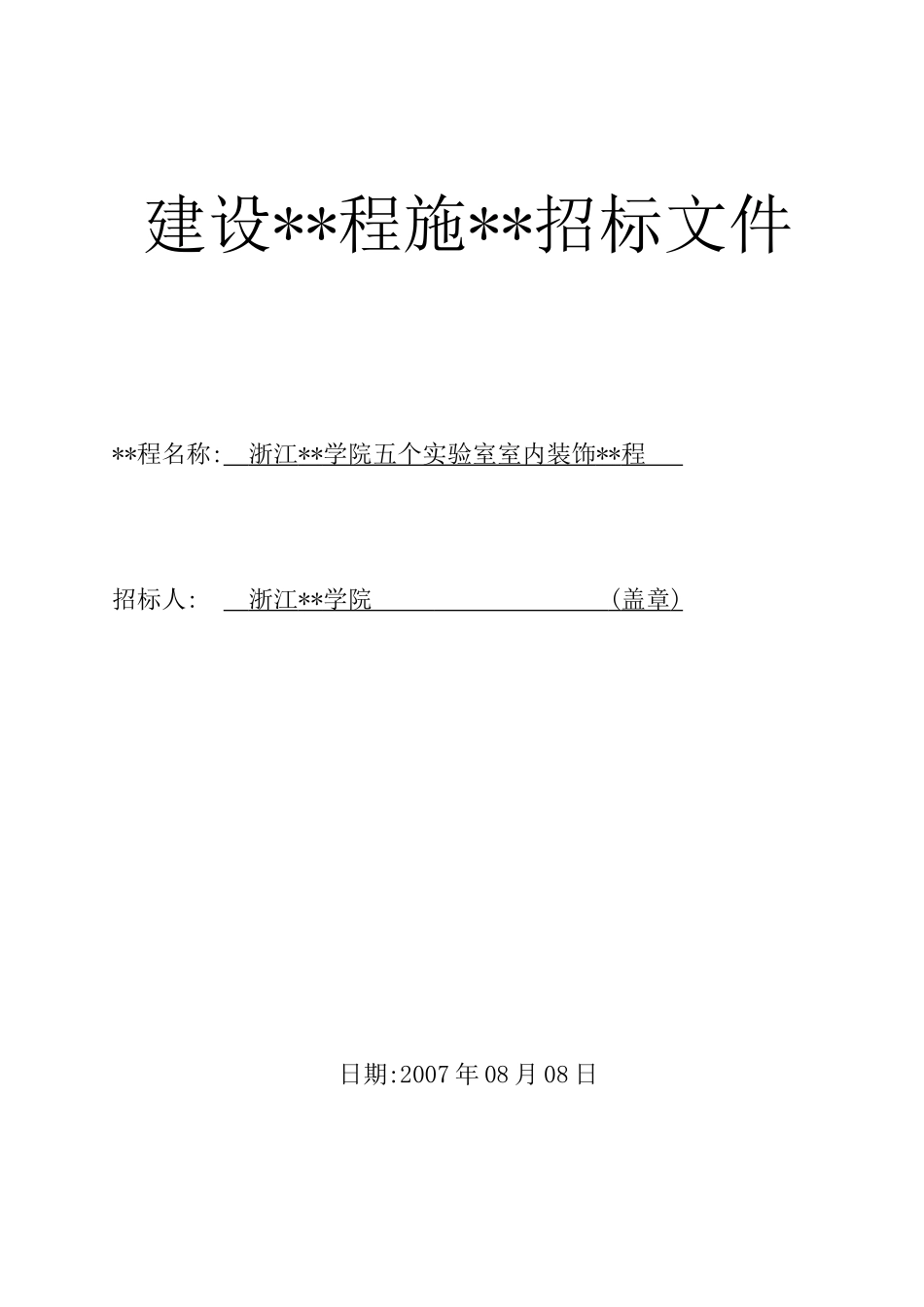 建设**程施**招标文件

**程名称: 浙江**学院五个实验室室内装饰**程

招标人: 浙江**学院 （盖章）

日期:2007年08月08日